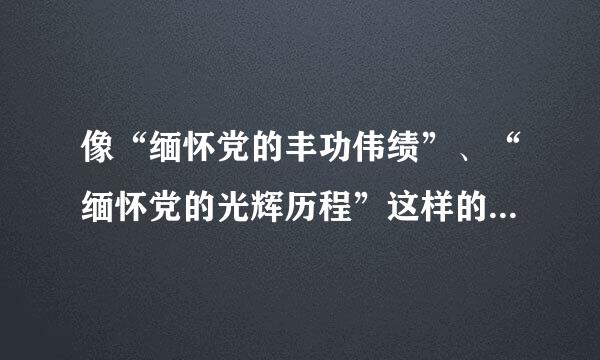 像“缅怀党的丰功伟绩”、“缅怀党的光辉历程”这样的...